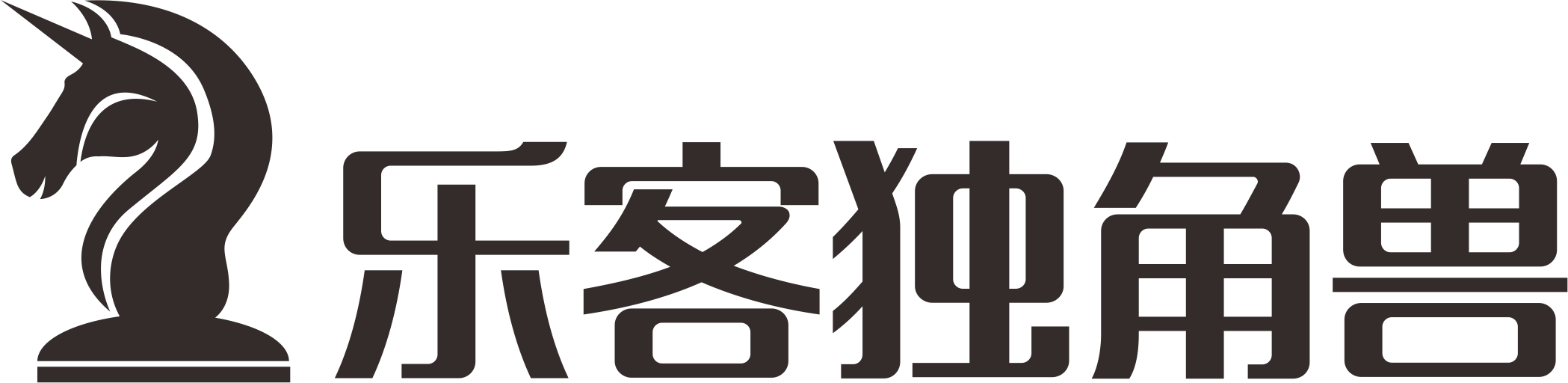 乐客独角兽